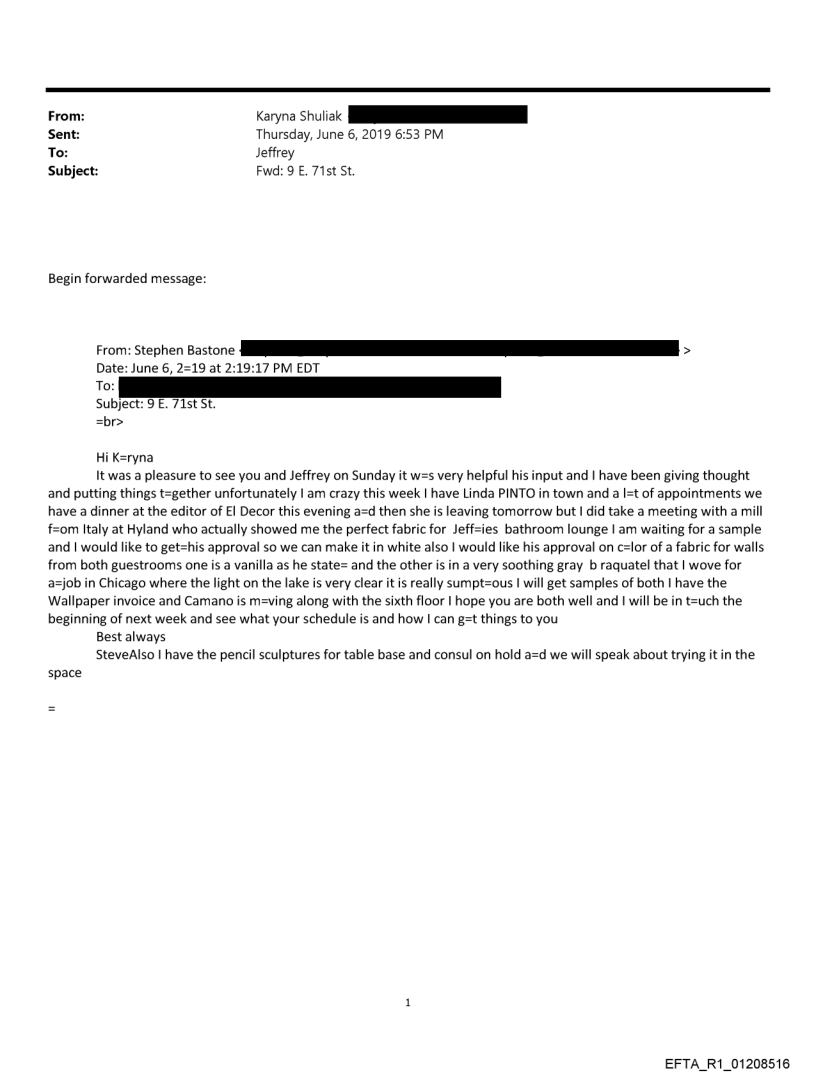 From: Karyna Shuliak
Sent: Thursday, June 6, 2019 6:53 PM
To: Jeffrey
Subject: Fwd: 9 E. 71st St.

Begin forwarded message:

From: Stephen Bastone >
Date: June 6, 2=19 at 2:19:17 PM EDT
To:
Subject: 9 E. 71st St.
=br>

Hi K=ryna
It was a pleasure to see you and Jeffrey on Sunday it w=s very helpful his input and I have been giving thought and putting things t=gether unfortunately I am crazy this week I have Linda PINTO in town and a l=t of appointments we have a dinner at the editor of El Decor this evening a=d then she is leaving tomorrow but I did take a meeting with a mill f=om Italy at Hyland who actually showed me the perfect fabric for Jeff=ies bathroom lounge I am waiting for a sample and I would like to get=his approval so we can make it in white also I would like his approval on c=lor of a fabric for walls from both guestrooms one is a vanilla as he state= and the other is in a very soothing gray b raquatel that I wove for a=job in Chicago where the light on the lake is very clear it is really sumpt=ous I will get samples of both I have the Wallpaper invoice and Camano is m=ving along with the sixth floor I hope you are both well and I will be in t=uch the beginning of next week and see what your schedule is and how I can g=t things to you
Best always
SteveAlso I have the pencil sculptures for table base and consul on hold a=d we will speak about trying it in the space

=

1

EFTA_R1_01208516